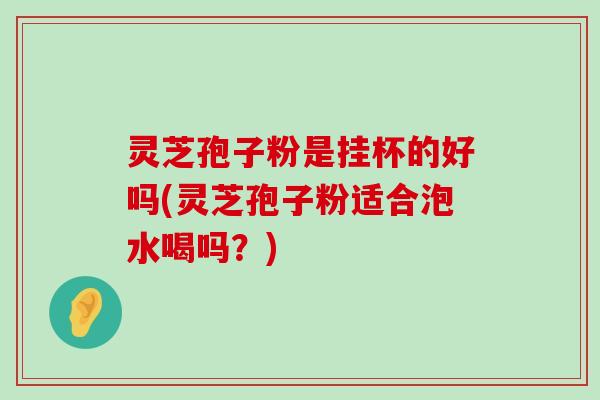 灵芝孢子粉是挂杯的好吗(灵芝孢子粉适合泡水喝吗？)